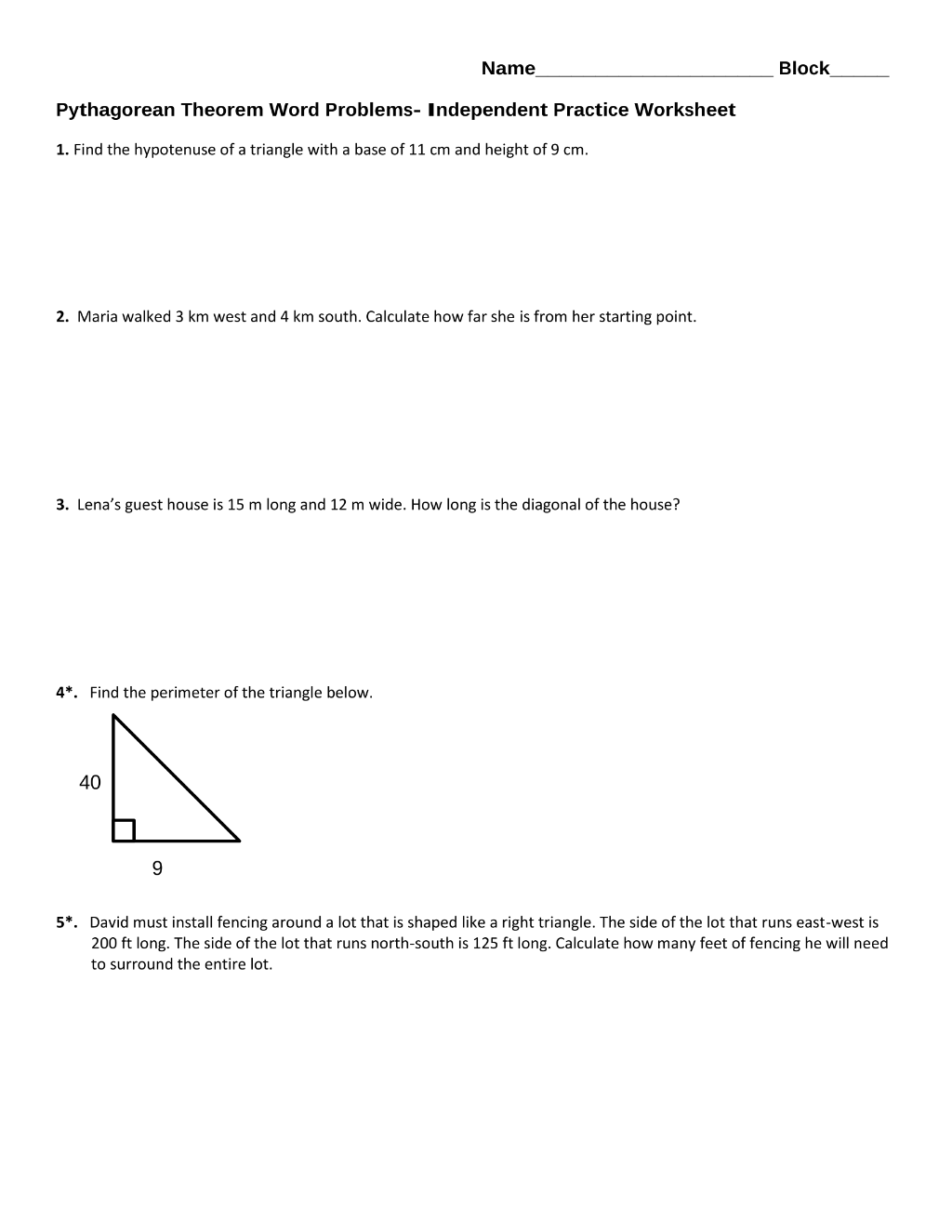 Name____ Block____

Pythagorean Theorem Word Problems- Independent Practice Worksheet

1. Find the hypotenuse of a triangle with a base of 11 cm and height of 9 cm.

2. Maria walked 3 km west and 4 km south. Calculate how far she is from her starting point.

3. Lena's guest house is 15 m long and 12 m wide. How long is the diagonal of the house?

4*. Find the perimeter of the triangle below.

40

9

5*. David must install fencing around a lot that is shaped like a right triangle. The side of the lot that runs east-west is 200 ft long. The side of the lot that runs north-south is 125 ft long. Calculate how many feet of fencing he will need to surround the entire lot.